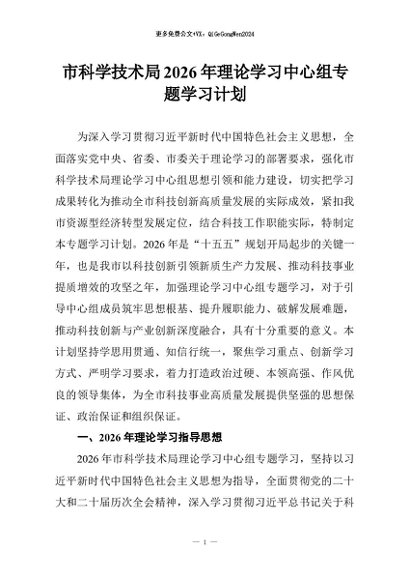 更多免费公文+VX：QiGeGongWen2024

市科学技术局2026年理论学习中心组专题学习计划

为深入学习贯彻习近平新时代中国特色社会主义思想，全面落实党中央、省委、市委关于理论学习的部署要求，强化市科学技术局理论学习中心组思想引领和能力建设，切实把学习成果转化为推动全市科技创新高质量发展的实际成效，紧扣我市资源型经济转型发展定位，结合科技工作职能实际，特制定本专题学习计划。2026年是“十五五”规划开局起步的关键一年，也是我市以科技创新引领新质生产力发展、推动科技事业提质增效的攻坚之年，加强理论学习中心组专题学习，对于引导中心组成员筑牢思想根基、提升履职能力、破解发展难题，推动科技创新与产业创新深度融合，具有十分重要的意义。本计划坚持学思用贯通、知信行统一，聚焦学习重点、创新学习方式、严明学习要求，着力打造政治过硬、本领高强、作风优良的领导集体，为全市科技事业高质量发展提供坚强的思想保证、政治保证和组织保证。

一、2026年理论学习指导思想

2026年市科学技术局理论学习中心组专题学习，坚持以习近平新时代中国特色社会主义思想为指导，全面贯彻党的二十大和二十届历次全会精神，深入学习贯彻习近平总书记关于科

— 1 —